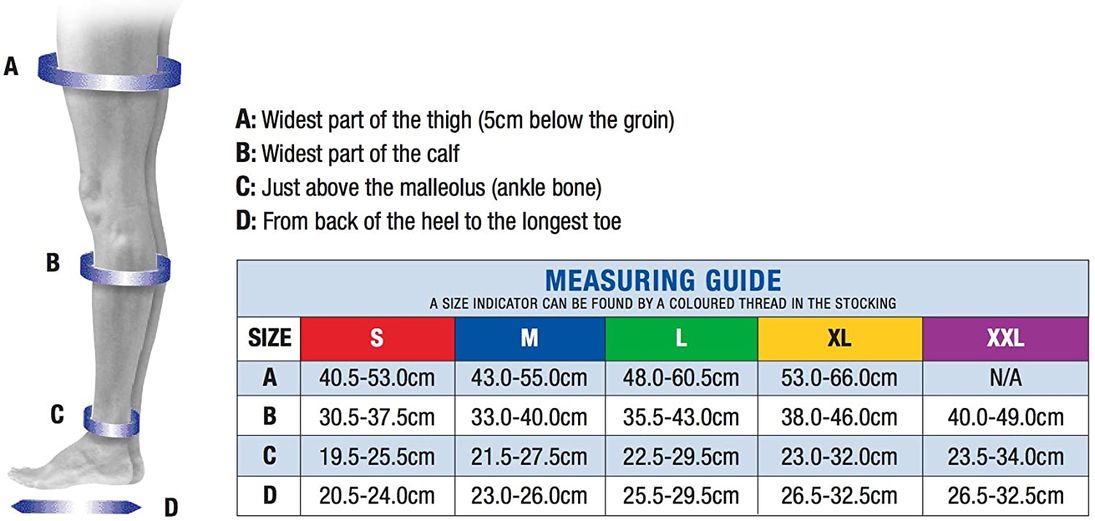 A

B

C

D

A: Widest part of the thigh (5cm below the groin)
B: Widest part of the calf
C: Just above the malleolus (ankle bone)
D: From back of the heel to the longest toe

MEASURING GUIDE
A SIZE INDICATOR CAN BE FOUND BY A COLOURED THREAD IN THE STOCKING

| SIZE | S | M | L | XL | XXL |
|---|---|---|---|---|---|
| A | 40.5-53.0cm | 43.0-55.0cm | 48.0-60.5cm | 53.0-66.0cm | N/A |
| B | 30.5-37.5cm | 33.0-40.0cm | 35.5-43.0cm | 38.0-46.0cm | 40.0-49.0cm |
| C | 19.5-25.5cm | 21.5-27.5cm | 22.5-29.5cm | 23.0-32.0cm | 23.5-34.0cm |
| D | 20.5-24.0cm | 23.0-26.0cm | 25.5-29.5cm | 26.5-32.5cm | 26.5-32.5cm |